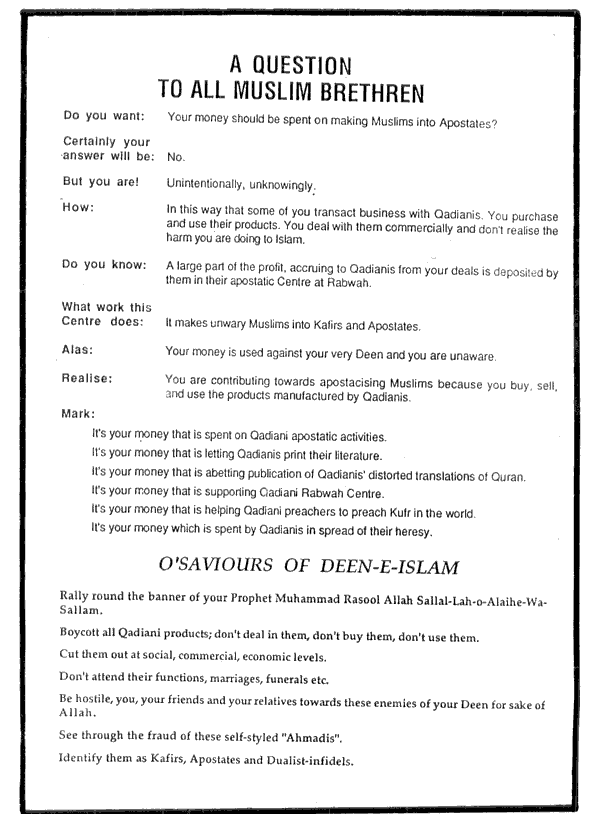 A QUESTION
TO ALL MUSLIM BRETHREN

Do you want: Your money should be spent on making Muslims into Apostates?

Certainly your answer will be: No.

But you are! Unintentionally, unknowingly.

How: In this way that some of you transact business with Qadianis. You purchase and use their products. You deal with them commercially and don't realise the harm you are doing to Islam.

Do you know: A large part of the profit, accruing to Qadianis from your deals is deposited by them in their apostatic Centre at Rabwah.

What work this Centre does: It makes unwary Muslims into Kafirs and Apostates.

Alas: Your money is used against your very Deen and you are unaware.

Realise: You are contributing towards apostacising Muslims because you buy, sell, and use the products manufactured by Qadianis.

Mark:

It's your money that is spent on Qadiani apostatic activities.

It's your money that is letting Qadianis print their literature.

It's your money that is abetting publication of Qadianis' distorted translations of Quran.

It's your money that is supporting Qadiani Rabwah Centre.

It's your money that is helping Qadiani preachers to preach Kufr in the world.

It's your money which is spent by Qadianis in spread of their heresy.

O'SAVIOURS OF DEEN-E-ISLAM

Rally round the banner of your Prophet Muhammad Rasool Allah Sallal-Lah-o-Alaihe-Wa-Sallam.

Boycott all Qadiani products; don't deal in them, don't buy them, don't use them.

Cut them out at social, commercial, economic levels.

Don't attend their functions, marriages, funerals etc.

Be hostile, you, your friends and your relatives towards these enemies of your Deen for sake of Allah.

See through the fraud of these self-styled "Ahmadis".

Identify them as Kafirs, Apostates and Dualist-infidels.